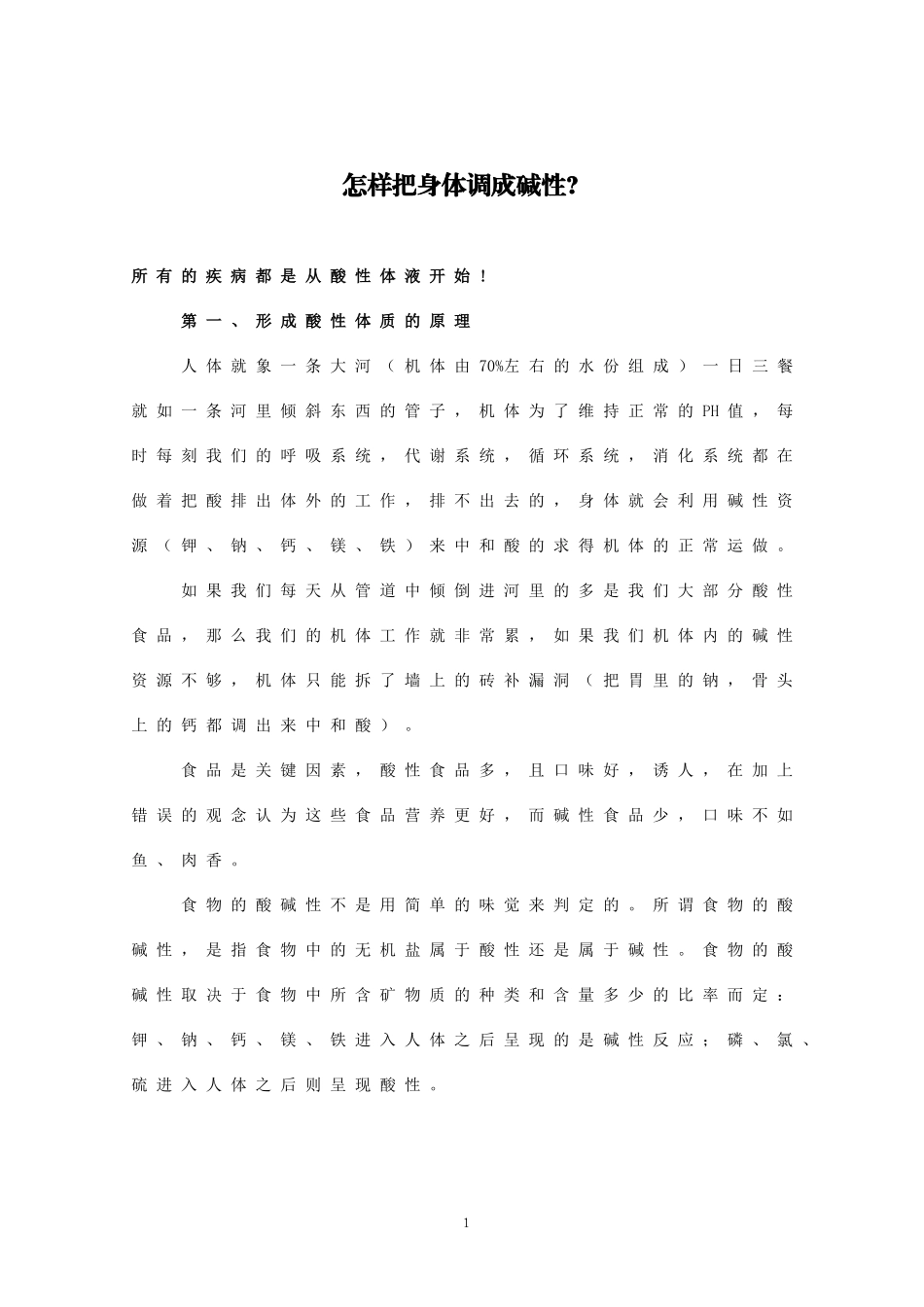 怎样把身体调成碱性?

所有的疾病都是从酸性体液开始！

第一、形成酸性体质的原理

人体就象一条大河（机体由70%左右的水份组成）一日三餐就如一条河里倾斜东西的管子，机体为了维持正常的PH值，每时每刻我们的呼吸系统，代谢系统，循环系统，消化系统都在做着把酸排出体外的工作，排不出去的，身体就会利用碱性资源（钾、钠、钙、镁、铁）来中和酸的求得机体的正常运做。

如果我们每天从管道中倾倒进河里的多是我们大部分酸性食品，那么我们的机体工作就非常累，如果我们机体内的碱性资源不够，机体只能拆了墙上的砖补漏洞（把胃里的钠，骨头上的钙都调出来中和酸）。

食品是关键因素，酸性食品多，且口味好，诱人，在加上错误的观念认为这些食品营养更好，而碱性食品少，口味不如鱼、肉香。

食物的酸碱性不是用简单的味觉来判定的。所谓食物的酸碱性，是指食物中的无机盐属于酸性还是属于碱性。食物的酸碱性取决于食物中所含矿物质的种类和含量多少的比率而定：钾、钠、钙、镁、铁进入人体之后呈现的是碱性反应；磷、氯、硫进入人体之后则呈现酸性。

1